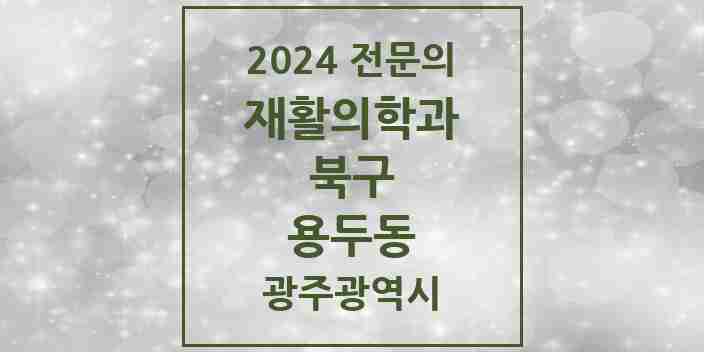 2024 전문의
재활의학과
북구
용두동
광주광역시